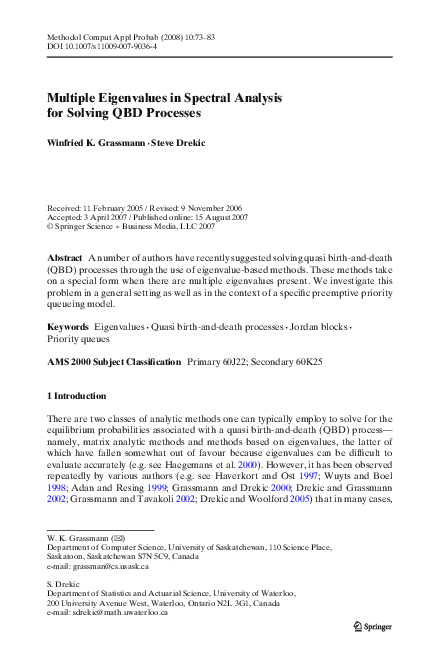 Methodol Comput Appl Probab (2008) 10:73–83
DOI 10.1007/s11009-007-9036-4

Multiple Eigenvalues in Spectral Analysis for Solving QBD Processes

Winfried K. Grassmann · Steve Drekic

Received: 11 February 2005 / Revised: 9 November 2006
Accepted: 3 April 2007 / Published online: 15 August 2007
© Springer Science + Business Media, LLC 2007

Abstract A number of authors have recently suggested solving quasi birth-and-death (QBD) processes through the use of eigenvalue-based methods. These methods take on a special form when there are multiple eigenvalues present. We investigate this problem in a general setting as well as in the context of a specific preemptive priority queueing model.

Keywords Eigenvalues · Quasi birth-and-death processes · Jordan blocks · Priority queues

AMS 2000 Subject Classification Primary 60J22; Secondary 60K25

1 Introduction

There are two classes of analytic methods one can typically employ to solve for the equilibrium probabilities associated with a quasi birth-and-death (QBD) process—namely, matrix analytic methods and methods based on eigenvalues, the latter of which have fallen somewhat out of favour because eigenvalues can be difficult to evaluate accurately (e.g. see Haegemans et al. 2000). However, it has been observed repeatedly by various authors (e.g. see Haverkort and Ost 1997; Wuyts and Boel 1998; Adan and Resing 1999; Grassmann and Drekic 2000; Drekic and Grassmann 2002; Grassmann and Tavakoli 2002; Drekic and Woolford 2005) that in many cases,

W. K. Grassmann (✉)
Department of Computer Science, University of Saskatchewan, 110 Science Place, Saskatoon, Saskatchewan S7N 5C9, Canada
e-mail: grassman@cs.usask.ca

S. Drekic
Department of Statistics and Actuarial Science, University of Waterloo, 200 University Avenue West, Waterloo, Ontario N2L 3G1, Canada
e-mail: sdrekic@math.uwaterloo.ca

Springer